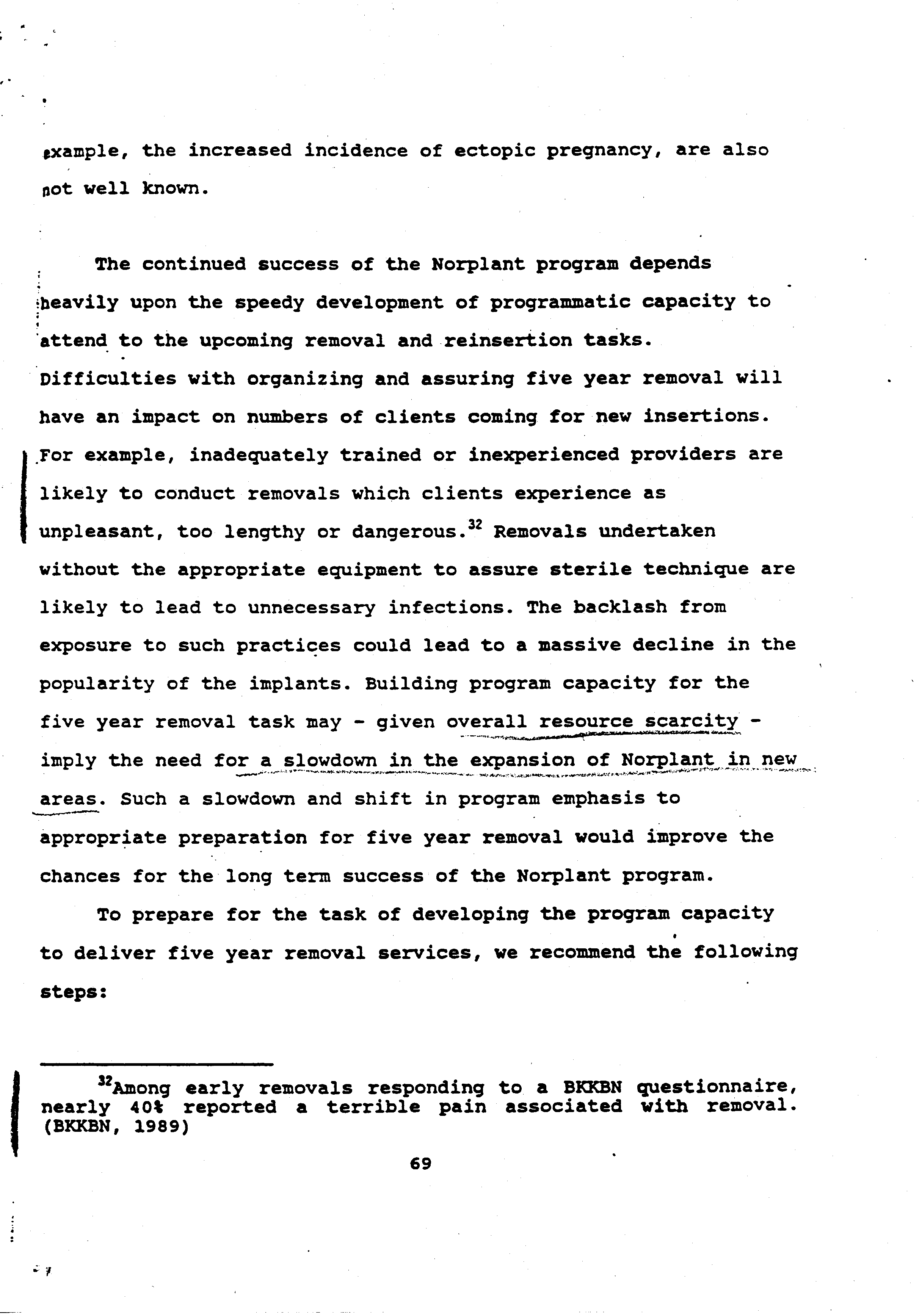 example, the increased incidence of ectopic pregnancy, are also not well known.

The continued success of the Norplant program depends heavily upon the speedy development of programmatic capacity to attend to the upcoming removal and reinsertion tasks. Difficulties with organizing and assuring five year removal will have an impact on numbers of clients coming for new insertions. For example, inadequately trained or inexperienced providers are likely to conduct removals which clients experience as unpleasant, too lengthy or dangerous.$^{32}$ Removals undertaken without the appropriate equipment to assure sterile technique are likely to lead to unnecessary infections. The backlash from exposure to such practices could lead to a massive decline in the popularity of the implants. Building program capacity for the five year removal task may - given overall resource scarcity - imply the need for a slowdown in the expansion of Norplant in new areas. Such a slowdown and shift in program emphasis to appropriate preparation for five year removal would improve the chances for the long term success of the Norplant program.

To prepare for the task of developing the program capacity to deliver five year removal services, we recommend the following steps:

$^{32}$Among early removals responding to a BKKBN questionnaire, nearly 40% reported a terrible pain associated with removal. (BKKBN, 1989)

69